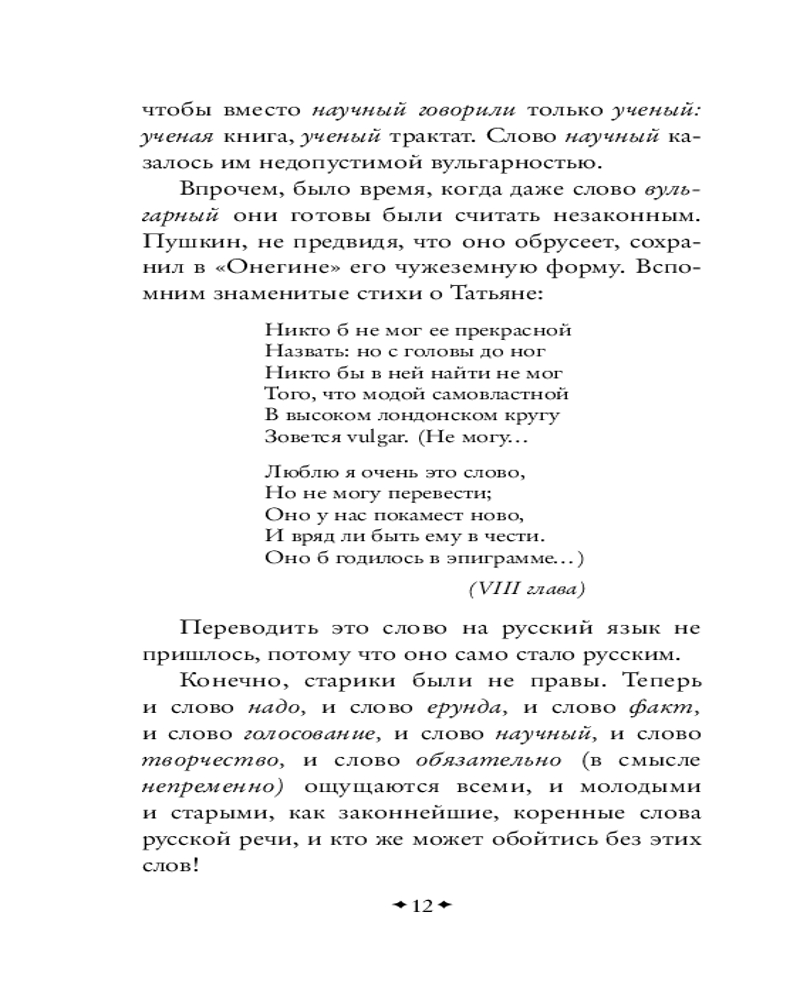 чтобы вместо научный говорили только ученый: ученая книга, ученый трактат. Слово научный казалось им недопустимой вульгарностью.

Впрочем, было время, когда даже слово вульгарный они готовы были считать незаконным. Пушкин, не предвидя, что оно обрусеет, сохранил в «Онегине» его чужеземную форму. Вспомним знаменитые стихи о Татьяне:

Никто б не мог ее прекрасной
Назвать: но с головы до ног
Никто бы в ней найти не мог
Того, что модой самовластной
В высоком лондонском кругу
Зовется vulgar. (Не могу...

Люблю я очень это слово,
Но не могу перевести;
Оно у нас покамест ново,
И вряд ли быть ему в чести.
Оно б годилось в эпиграмме...)

(VIII глава)

Переводить это слово на русский язык не пришлось, потому что оно само стало русским.

Конечно, старики были не правы. Теперь и слово надо, и слово ерунда, и слово факт, и слово голосование, и слово научный, и слово творчество, и слово обязательно (в смысле непременно) ощущаются всеми, и молодыми и старыми, как законнейшие, коренные слова русской речи, и кто же может обойтись без этих слов!

12